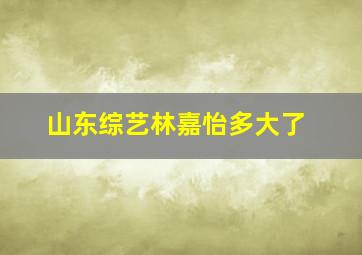 山东综艺林嘉怡多大了